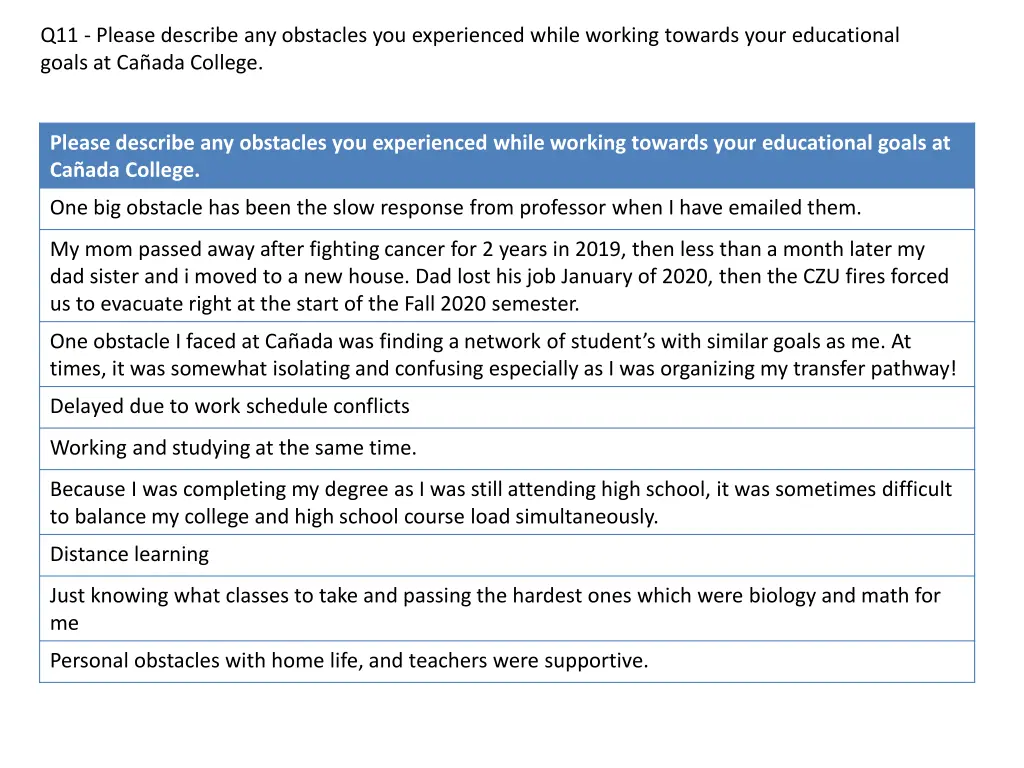 Q11 - Please describe any obstacles you experienced while working towards your educational goals at Cañada College.

| Please describe any obstacles you experienced while working towards your educational goals at Cañada College. |
|---|
| One big obstacle has been the slow response from professor when I have emailed them. |
| My mom passed away after fighting cancer for 2 years in 2019, then less than a month later my dad sister and i moved to a new house. Dad lost his job January of 2020, then the CZU fires forced us to evacuate right at the start of the Fall 2020 semester. |
| One obstacle I faced at Cañada was finding a network of student’s with similar goals as me. At times, it was somewhat isolating and confusing especially as I was organizing my transfer pathway! |
| Delayed due to work schedule conflicts |
| Working and studying at the same time. |
| Because I was completing my degree as I was still attending high school, it was sometimes difficult to balance my college and high school course load simultaneously. |
| Distance learning |
| Just knowing what classes to take and passing the hardest ones which were biology and math for me |
| Personal obstacles with home life, and teachers were supportive. |